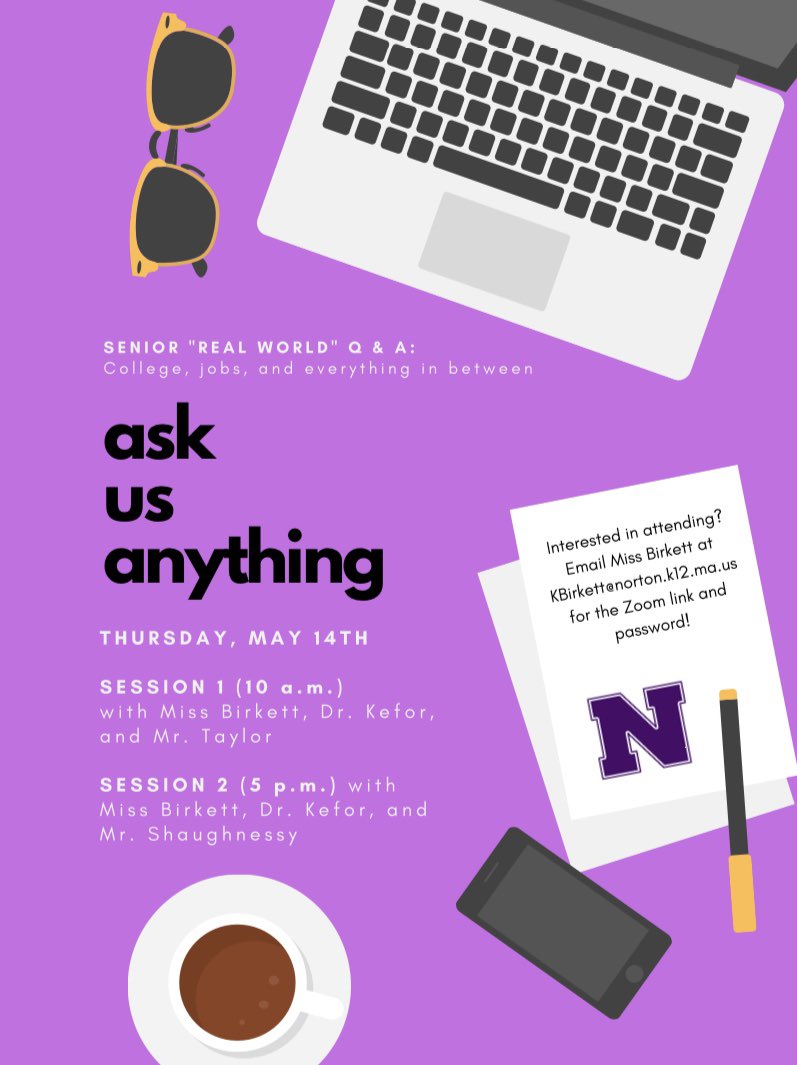 SENIOR "REAL WORLD" Q & A:
College, jobs, and everything in between

ask
us
anything

THURSDAY, MAY 14TH

SESSION 1 (10 a.m.) with Miss Birkett, Dr. Kefor, and Mr. Taylor

SESSION 2 (5 p.m.) with Miss Birkett, Dr. Kefor, and Mr. Shaughnessy

Interested in attending? Email Miss Birkett at KBirkett@norton.k12.ma.us for the Zoom link and password!

N